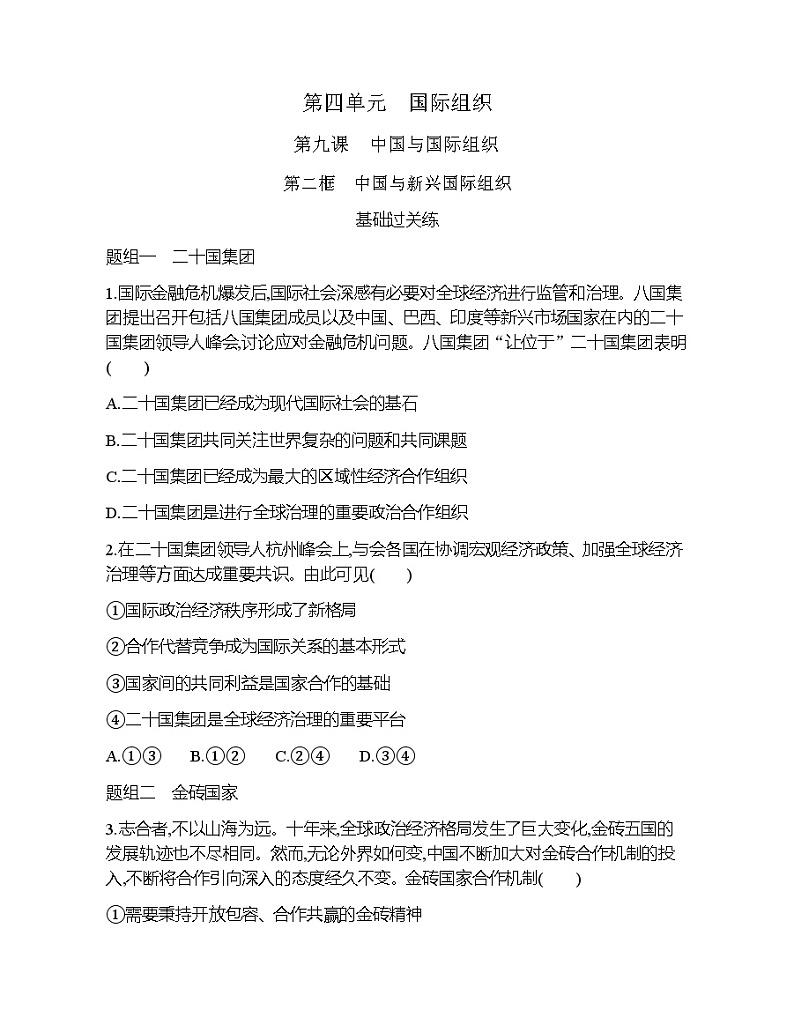 第四单元　国际组织

第九课　中国与国际组织

第二框　中国与新兴国际组织

基础过关练

题组一　二十国集团

1.国际金融危机爆发后,国际社会深感有必要对全球经济进行监管和治理。八国集团提出召开包括八国集团成员以及中国、巴西、印度等新兴市场国家在内的二十国集团领导人峰会,讨论应对金融危机问题。八国集团“让位于”二十国集团表明(　　)

A.二十国集团已经成为现代国际社会的基石

B.二十国集团共同关注世界复杂的问题和共同课题

C.二十国集团已经成为最大的区域性经济合作组织

D.二十国集团是进行全球治理的重要政治合作组织

2.在二十国集团领导人杭州峰会上,与会各国在协调宏观经济政策、加强全球经济治理等方面达成重要共识。由此可见(　　)

①国际政治经济秩序形成了新格局

②合作代替竞争成为国际关系的基本形式

③国家间的共同利益是国家合作的基础

④二十国集团是全球经济治理的重要平台

A.①③　B.①②　C.②④　D.③④

题组二　金砖国家

3.志合者,不以山海为远。十年来,全球政治经济格局发生了巨大变化,金砖五国的发展轨迹也不尽相同。然而,无论外界如何变,中国不断加大对金砖合作机制的投入,不断将合作引向深入的态度经久不变。金砖国家合作机制(　　)

①需要秉持开放包容、合作共赢的金砖精神